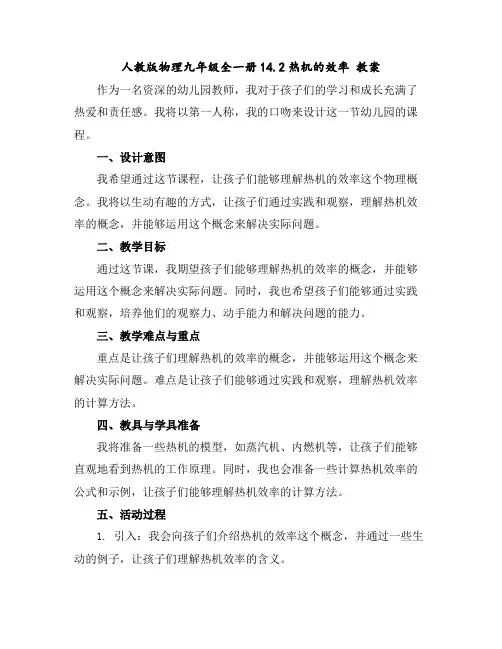 人教版物理九年级全一册 14.2 热机的效率 教案

作为一名资深的幼儿园教师，我对于孩子们的学习和成长充满了热爱和责任感。我将以第一人称，我的口吻来设计这一节幼儿园的课程。

一、设计意图

我希望通过这节课程，让孩子们能够理解热机的效率这个物理概念。我将以生动有趣的方式，让孩子们通过实践和观察，理解热机效率的概念，并能够运用这个概念来解决实际问题。

二、教学目标

通过这节课，我期望孩子们能够理解热机的效率的概念，并能够运用这个概念来解决实际问题。同时，我也希望孩子们能够通过实践和观察，培养他们的观察力、动手能力和解决问题的能力。

三、教学难点与重点

重点是让孩子们理解热机的效率的概念，并能够运用这个概念来解决实际问题。难点是让孩子们能够通过实践和观察，理解热机效率的计算方法。

四、教具与学具准备

我将准备一些热机的模型，如蒸汽机、内燃机等，让孩子们能够直观地看到热机的工作原理。同时，我也会准备一些计算热机效率的公式和示例，让孩子们能够理解热机效率的计算方法。

五、活动过程

1. 引入：我会向孩子们介绍热机的效率这个概念，并通过一些生动的例子，让孩子们理解热机效率的含义。